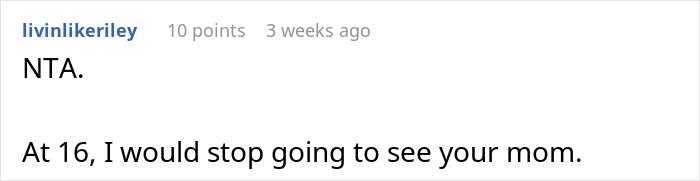 livinlikeriley 10 points 3 weeks ago

NTA.

At 16, I would stop going to see your mom.